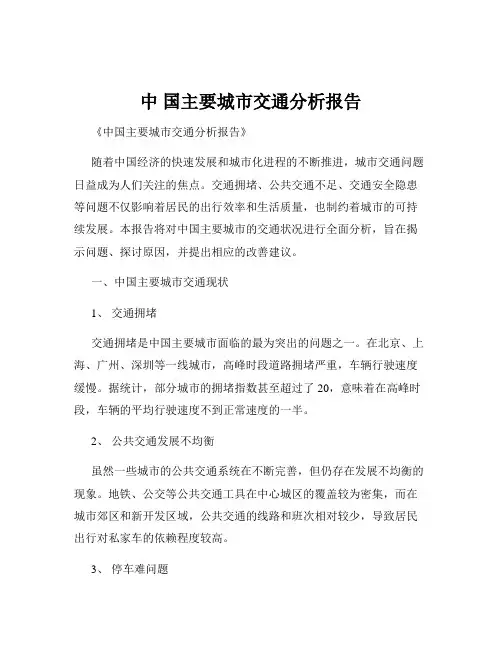 中 国主要城市交通分析报告

《中国主要城市交通分析报告》

随着中国经济的快速发展和城市化进程的不断推进，城市交通问题日益成为人们关注的焦点。交通拥堵、公共交通不足、交通安全隐患等问题不仅影响着居民的出行效率和生活质量，也制约着城市的可持续发展。本报告将对中国主要城市的交通状况进行全面分析，旨在揭示问题、探讨原因，并提出相应的改善建议。

一、中国主要城市交通现状

1、 交通拥堵

交通拥堵是中国主要城市面临的最为突出的问题之一。在北京、上海、广州、深圳等一线城市，高峰时段道路拥堵严重，车辆行驶速度缓慢。据统计，部分城市的拥堵指数甚至超过了 20，意味着在高峰时段，车辆的平均行驶速度不到正常速度的一半。

2、 公共交通发展不均衡

虽然一些城市的公共交通系统在不断完善，但仍存在发展不均衡的现象。地铁、公交等公共交通工具在中心城区的覆盖较为密集，而在城市郊区和新开发区域，公共交通的线路和班次相对较少，导致居民出行对私家车的依赖程度较高。

3、 停车难问题